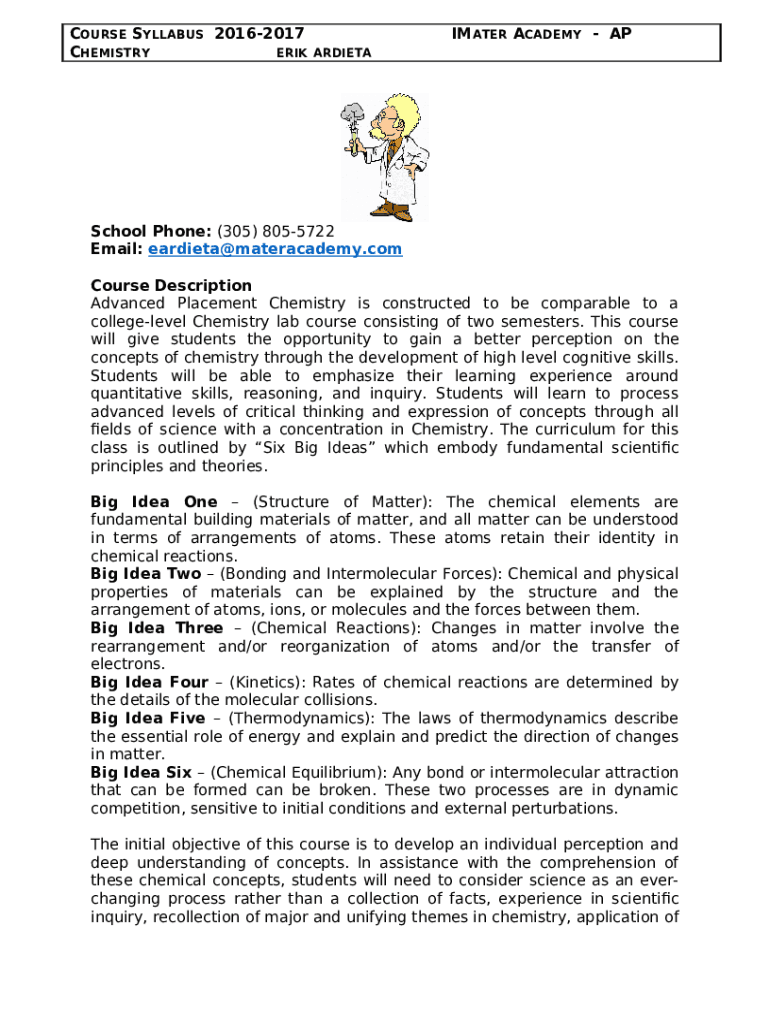 COURSE SYLLABUS 2016-2017 IMATER ACADEMY - AP CHEMISTRY ERIK ARDIETA

School Phone: (305) 805-5722
Email: eardieta@materacademy.com

Course Description
Advanced Placement Chemistry is constructed to be comparable to a college-level Chemistry lab course consisting of two semesters. This course will give students the opportunity to gain a better perception on the concepts of chemistry through the development of high level cognitive skills. Students will be able to emphasize their learning experience around quantitative skills, reasoning, and inquiry. Students will learn to process advanced levels of critical thinking and expression of concepts through all fields of science with a concentration in Chemistry. The curriculum for this class is outlined by “Six Big Ideas” which embody fundamental scientific principles and theories.

Big Idea One – (Structure of Matter): The chemical elements are fundamental building materials of matter, and all matter can be understood in terms of arrangements of atoms. These atoms retain their identity in chemical reactions.
Big Idea Two – (Bonding and Intermolecular Forces): Chemical and physical properties of materials can be explained by the structure and the arrangement of atoms, ions, or molecules and the forces between them.
Big Idea Three – (Chemical Reactions): Changes in matter involve the rearrangement and/or reorganization of atoms and/or the transfer of electrons.
Big Idea Four – (Kinetics): Rates of chemical reactions are determined by the details of the molecular collisions.
Big Idea Five – (Thermodynamics): The laws of thermodynamics describe the essential role of energy and explain and predict the direction of changes in matter.
Big Idea Six – (Chemical Equilibrium): Any bond or intermolecular attraction that can be formed can be broken. These two processes are in dynamic competition, sensitive to initial conditions and external perturbations.

The initial objective of this course is to develop an individual perception and deep understanding of concepts. In assistance with the comprehension of these chemical concepts, students will need to consider science as an ever-changing process rather than a collection of facts, experience in scientific inquiry, recollection of major and unifying themes in chemistry, application of